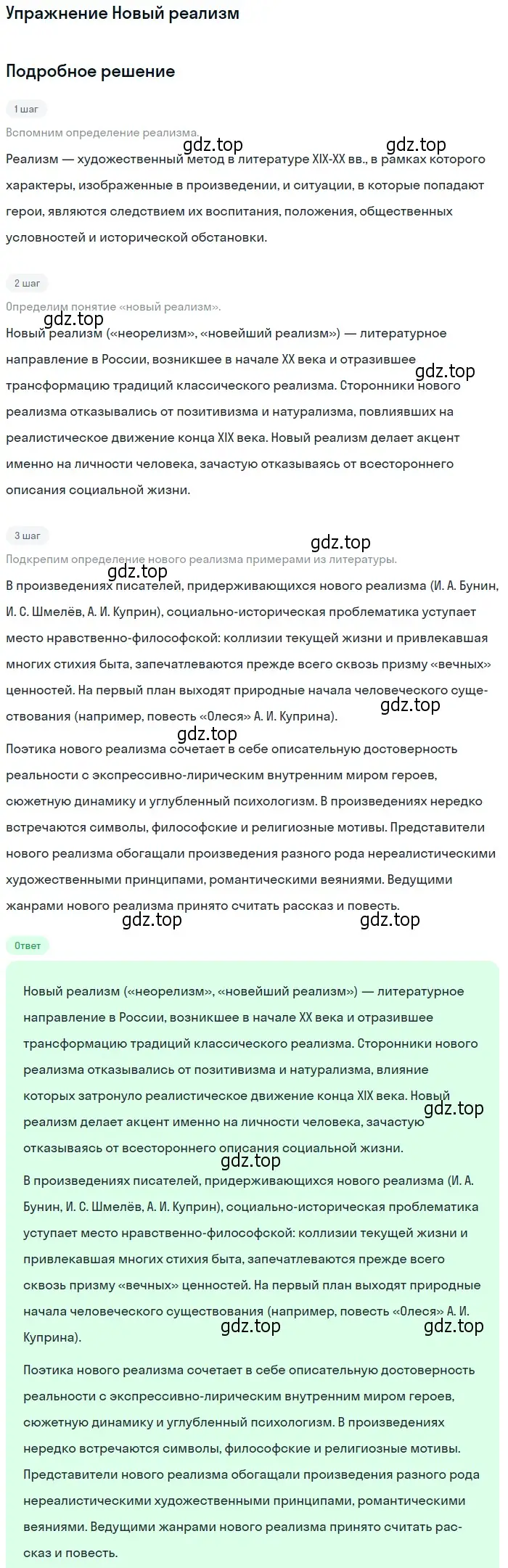 Упражнение Новый реализм

Подробное решение

1 шаг

Вспомним определение реализма.

gdz.top gdz.top

Реализм — художественный метод в литературе XIX-XX вв., в рамках которого характеры, изображенные в произведении, и ситуации, в которые попадают герои, являются следствием их воспитания, положения, общественных условностей и исторической обстановки.

2 шаг

Определим понятие «новый реализм».

gdz.top

Новый реализм («неорелизм», «новейший реализм») — литературное направление в России, возникшее в начале XX века и отразившее трансформацию традиций классического реализма. Сторонники нового реализма отказывались от позитивизма и натурализма, повлиявших на реалистическое движение конца XIX века. Новый реализм делает акцент именно на личности человека, зачастую отказываясь от всестороннего описания социальной жизни.

gdz.top

3 шаг

gdz.top

Подкрепим определение нового реализма примерами из литературы.

gdz.top

В произведениях писателей, придерживающихся нового реализма (И. А. Бунин, И. С. Шмелёв, А. И. Куприн), социально-историческая проблематика уступает место нравственно-философской: коллизии текущей жизни и привлекавшая многих стихия быта, запечатлеваются прежде всего сквозь призму «вечных» ценностей. На первый план выходят природные начала человеческого существования (например, повесть «Олеся» А. И. Куприна).

gdz.top

gdz.top

Поэтика нового реализма сочетает в себе описательную достоверность реальности с экспрессивно-лирическим внутренним миром героев, сюжетную динамику и углубленный психологизм. В произведениях нередко встречаются символы, философские и религиозные мотивы. Представители нового реализма обогащали произведения разного рода нереалистическими художественными принципами, романтическими веяниями. Ведущими жанрами нового реализма принято считать рассказ и повесть.

gdz.top gdz.top

Ответ

Новый реализм («неорелизм», «новейший реализм») — литературное направление в России, возникшее в начале XX века и отразившее трансформацию традиций классического реализма. Сторонники нового реализма отказывались от позитивизма и натурализма, влияние которых затронуло реалистическое движение конца XIX века. Новый реализм делает акцент именно на личности человека, зачастую отказываясь от всестороннего описания социальной жизни.

gdz.top

gdz.top

В произведениях писателей, придерживающихся нового реализма (И. А. Бунин, И. С. Шмелёв, А. И. Куприн), социально-историческая проблематика уступает место нравственно-философской: коллизии текущей жизни и привлекавшая многих стихия быта, запечатлеваются прежде всего сквозь призму «вечных» ценностей. На первый план выходят природные начала человеческого существования (например, повесть «Олеся» А. И. Куприна).

gdz.top gdz.top

Поэтика нового реализма сочетает в себе описательную достоверность реальности с экспрессивно-лирическим внутренним миром героев, сюжетную динамику и углубленный психологизм. В произведениях нередко встречаются символы, философские и религиозные мотивы. Представители нового реализма обогащали произведения разного рода нереалистическими художественными принципами, романтическими веяниями. Ведущими жанрами нового реализма принято считать рассказ и повесть.